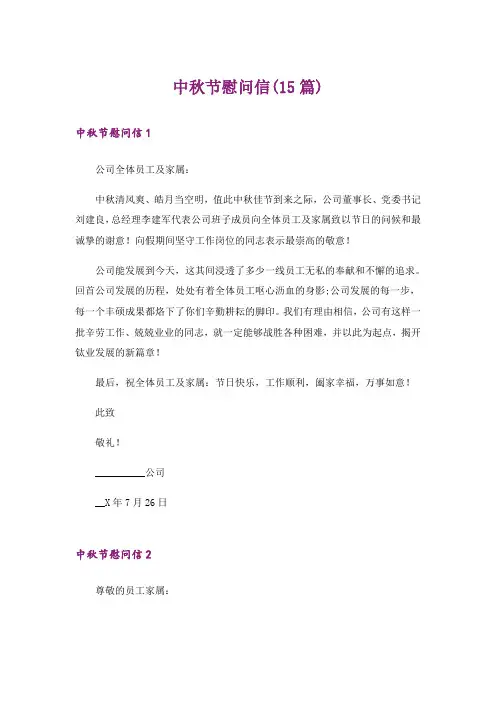 中秋节慰问信(15篇)

中秋节慰问信1

公司全体员工及家属：

中秋清风爽、皓月当空明，值此中秋佳节到来之际，公司董事长、党委书记刘建良，总经理李建军代表公司班子成员向全体员工及家属致以节日的问候和最诚挚的谢意！向假期间坚守工作岗位的同志表示最崇高的敬意！

公司能发展到今天，这其间浸透了多少一线员工无私的奉献和不懈的追求。回首公司发展的历程，处处有着全体员工呕心沥血的身影；公司发展的每一步，每一个丰硕成果都烙下了你们辛勤耕耘的脚印。我们有理由相信，公司有这样一批辛劳工作、兢兢业业的同志，就一定能够战胜各种困难，并以此为起点，揭开钛业发展的新篇章！

最后，祝全体员工及家属：节日快乐，工作顺利，阖家幸福，万事如意！

此致

敬礼！

__________公司

__X年7月26日

中秋节慰问信2

尊敬的员工家属：